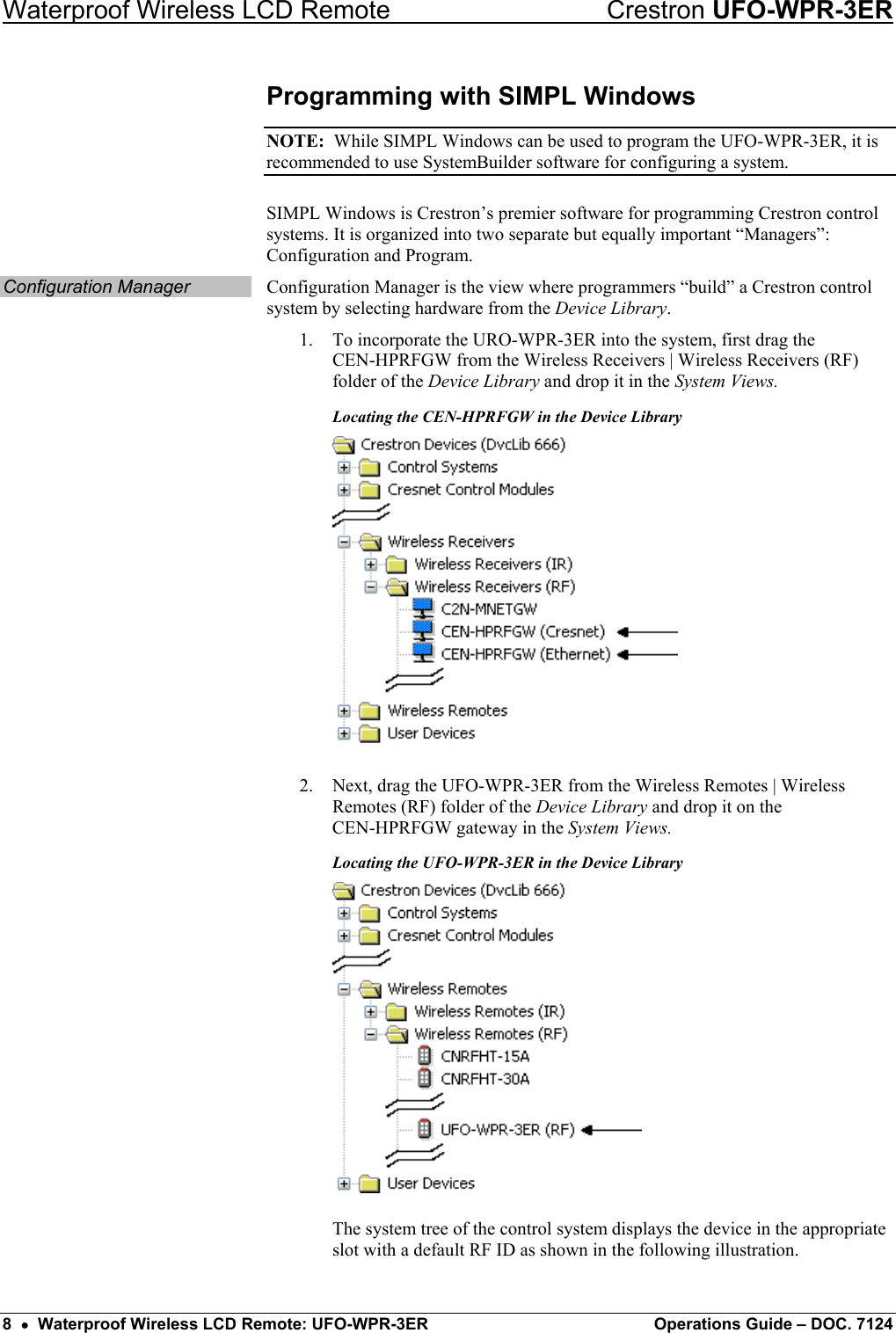 Waterproof Wireless LCD Remote Crestron UFO-WPR-3ER

Programming with SIMPL Windows

NOTE: While SIMPL Windows can be used to program the UFO-WPR-3ER, it is recommended to use SystemBuilder software for configuring a system.

SIMPL Windows is Crestron's premier software for programming Crestron control systems. It is organized into two separate but equally important "Managers": Configuration and Program.

Configuration Manager

Configuration Manager is the view where programmers "build" a Crestron control system by selecting hardware from the Device Library.

1. To incorporate the URO-WPR-3ER into the system, first drag the CEN-HPRFGW from the Wireless Receivers | Wireless Receivers (RF) folder of the Device Library and drop it in the System Views.

Locating the CEN-HPRFGW in the Device Library

Crestron Devices (DvcLib 666)
Control Systems
Cresnet Control Modules
Wireless Receivers
Wireless Receivers (IR)
Wireless Receivers (RF)
C2N-MNETGW
CEN-HPRFGW (Cresnet)
CEN-HPRFGW (Ethernet)
Wireless Remotes
User Devices

2. Next, drag the UFO-WPR-3ER from the Wireless Remotes | Wireless Remotes (RF) folder of the Device Library and drop it on the CEN-HPRFGW gateway in the System Views.

Locating the UFO-WPR-3ER in the Device Library

Crestron Devices (DvcLib 666)
Control Systems
Cresnet Control Modules
Wireless Remotes
Wireless Remotes (IR)
Wireless Remotes (RF)
CNRFHT-15A
CNRFHT-30A
UFO-WPR-3ER (RF)
User Devices

The system tree of the control system displays the device in the appropriate slot with a default RF ID as shown in the following illustration.

8 • Waterproof Wireless LCD Remote: UFO-WPR-3ER Operations Guide – DOC. 7124